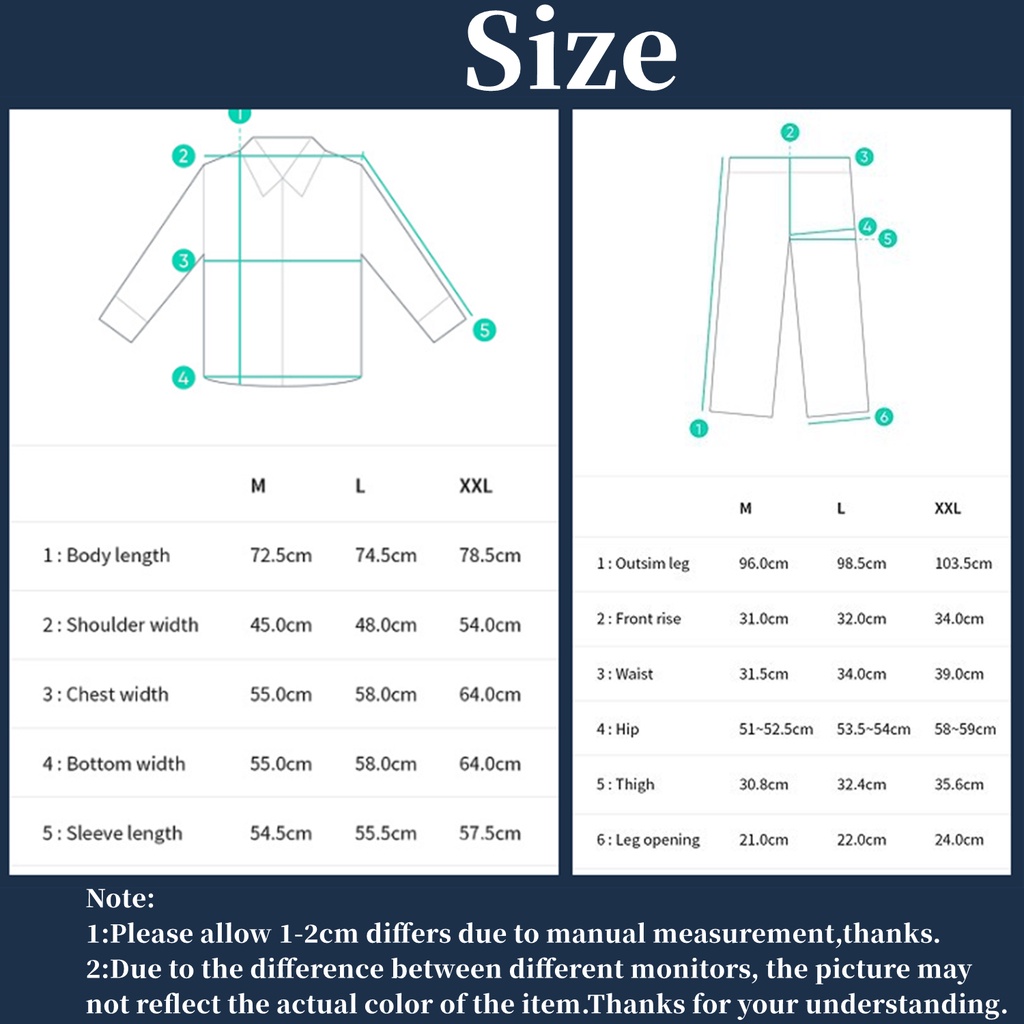 Size

1
2
3
4
5

| | M | L | XXL |
|---|---|---|---|
| 1 : Body length | 72.5cm | 74.5cm | 78.5cm |
| 2 : Shoulder width | 45.0cm | 48.0cm | 54.0cm |
| 3 : Chest width | 55.0cm | 58.0cm | 64.0cm |
| 4 : Bottom width | 55.0cm | 58.0cm | 64.0cm |
| 5 : Sleeve length | 54.5cm | 55.5cm | 57.5cm |

2
3
4
5
1
6

| | M | L | XXL |
|---|---|---|---|
| 1 : Outsim leg | 96.0cm | 98.5cm | 103.5cm |
| 2 : Front rise | 31.0cm | 32.0cm | 34.0cm |
| 3 : Waist | 31.5cm | 34.0cm | 39.0cm |
| 4 : Hip | 51~52.5cm | 53.5~54cm | 58~59cm |
| 5 : Thigh | 30.8cm | 32.4cm | 35.6cm |
| 6 : Leg opening | 21.0cm | 22.0cm | 24.0cm |

Note:
1:Please allow 1-2cm differs due to manual measurement,thanks.
2:Due to the difference between different monitors, the picture may not reflect the actual color of the item.Thanks for your understanding.